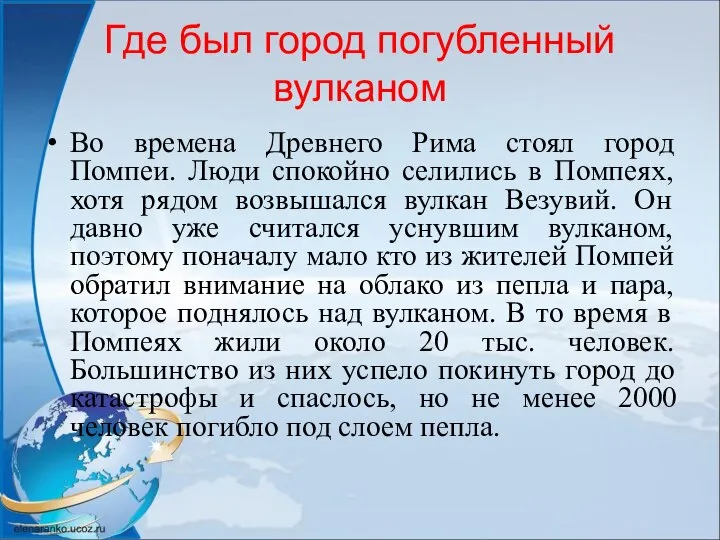 Где был город погубленный вулканом

• Во времена Древнего Рима стоял город Помпеи. Люди спокойно селились в Помпеях, хотя рядом возвышался вулкан Везувий. Он давно уже считался уснувшим вулканом, поэтому поначалу мало кто из жителей Помпей обратил внимание на облако из пепла и пара, которое поднялось над вулканом. В то время в Помпеях жили около 20 тыс. человек. Большинство из них успело покинуть город до катастрофы и спаслось, но не менее 2000 человек погибло под слоем пепла.

elenaranko.ucoz.ru